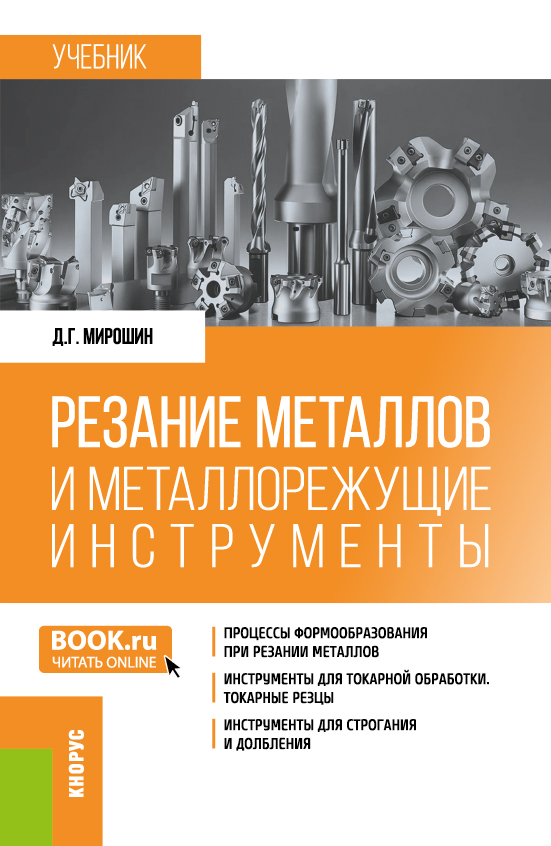 УЧЕБНИК

Д.Г. МИРОШИН

РЕЗАНИЕ МЕТАЛЛОВ И МЕТАЛЛОРЕЖУЩИЕ ИНСТРУМЕНТЫ

BOOK.ru
ЧИТАТЬ ONLINE

ПРОЦЕССЫ ФОРМООБРАЗОВАНИЯ ПРИ РЕЗАНИИ МЕТАЛЛОВ

ИНСТРУМЕНТЫ ДЛЯ ТОКАРНОЙ ОБРАБОТКИ. ТОКАРНЫЕ РЕЗЦЫ

ИНСТРУМЕНТЫ ДЛЯ СТРОГАНИЯ И ДОЛБЛЕНИЯ

КНОРУС